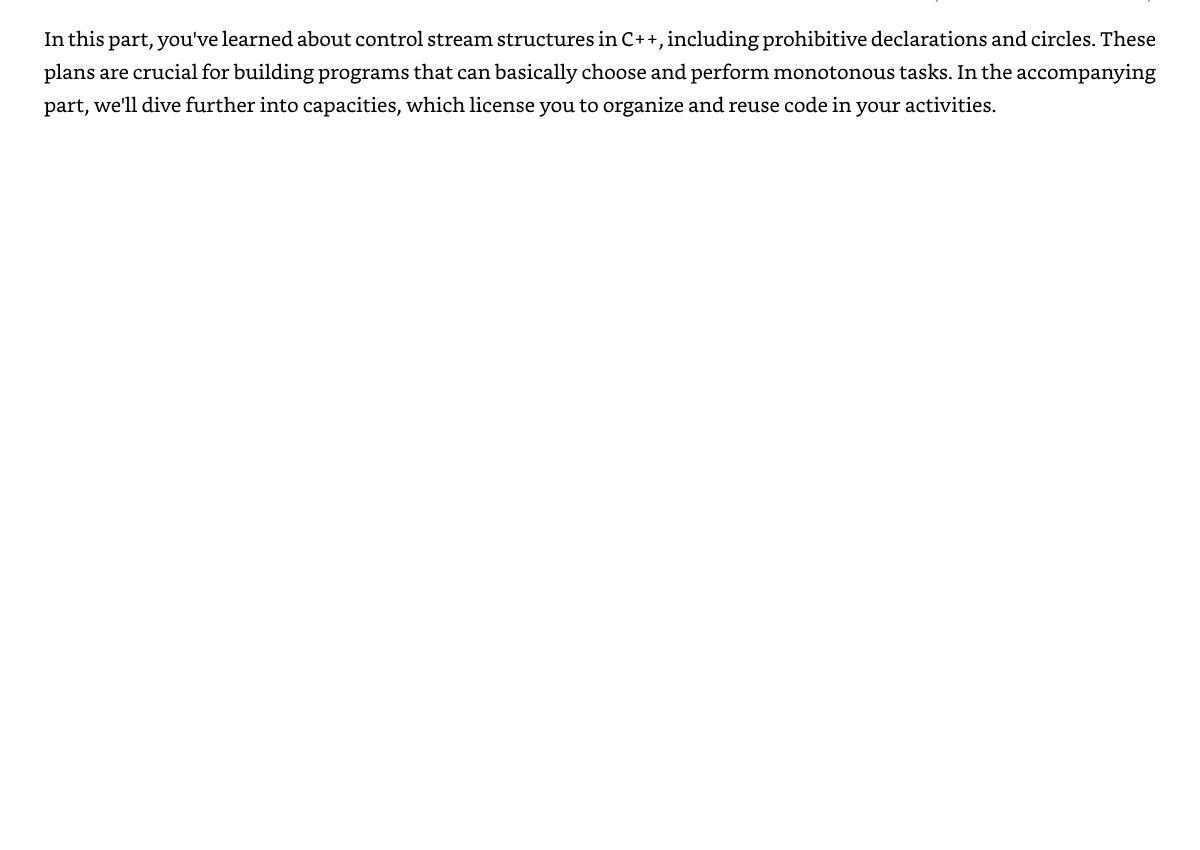 In this part, you've learned about control stream structures in C++, including prohibitive declarations and circles. These plans are crucial for building programs that can basically choose and perform monotonous tasks. In the accompanying part, we'll dive further into capacities, which license you to organize and reuse code in your activities.